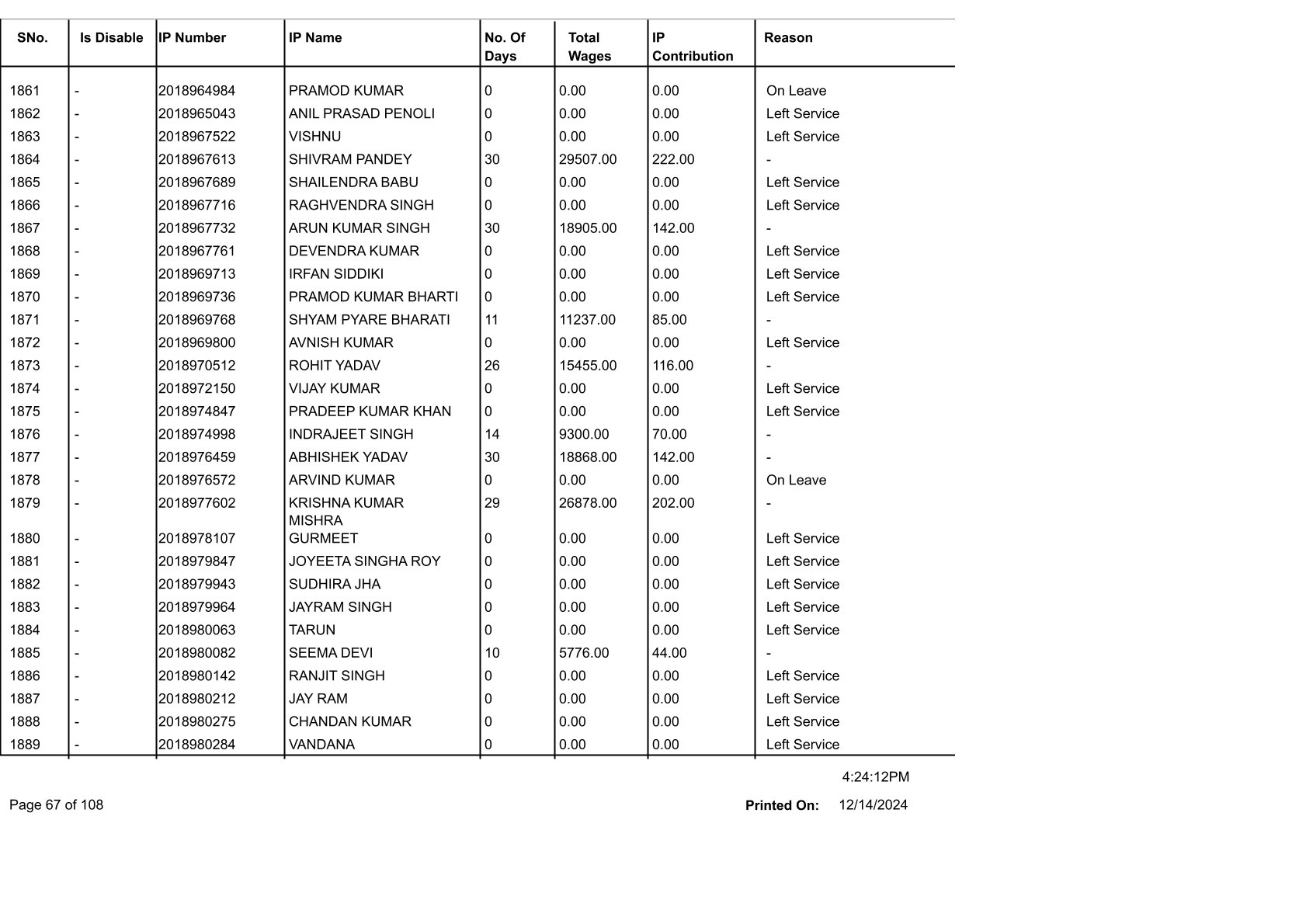 | SNo. | Is Disable | IP Number | IP Name | No. Of Days | Total Wages | IP Contribution | Reason |
|---|---|---|---|---|---|---|---|
| 1861 | - | 2018964984 | PRAMOD KUMAR | 0 | 0.00 | 0.00 | On Leave |
| 1862 | - | 2018965043 | ANIL PRASAD PENOLI | 0 | 0.00 | 0.00 | Left Service |
| 1863 | - | 2018967522 | VISHNU | 0 | 0.00 | 0.00 | Left Service |
| 1864 | - | 2018967613 | SHIVRAM PANDEY | 30 | 29507.00 | 222.00 | - |
| 1865 | - | 2018967689 | SHAILENDRA BABU | 0 | 0.00 | 0.00 | Left Service |
| 1866 | - | 2018967716 | RAGHVENDRA SINGH | 0 | 0.00 | 0.00 | Left Service |
| 1867 | - | 2018967732 | ARUN KUMAR SINGH | 30 | 18905.00 | 142.00 | - |
| 1868 | - | 2018967761 | DEVENDRA KUMAR | 0 | 0.00 | 0.00 | Left Service |
| 1869 | - | 2018969713 | IRFAN SIDDIKI | 0 | 0.00 | 0.00 | Left Service |
| 1870 | - | 2018969736 | PRAMOD KUMAR BHARTI | 0 | 0.00 | 0.00 | Left Service |
| 1871 | - | 2018969768 | SHYAM PYARE BHARATI | 11 | 11237.00 | 85.00 | - |
| 1872 | - | 2018969800 | AVNISH KUMAR | 0 | 0.00 | 0.00 | Left Service |
| 1873 | - | 2018970512 | ROHIT YADAV | 26 | 15455.00 | 116.00 | - |
| 1874 | - | 2018972150 | VIJAY KUMAR | 0 | 0.00 | 0.00 | Left Service |
| 1875 | - | 2018974847 | PRADEEP KUMAR KHAN | 0 | 0.00 | 0.00 | Left Service |
| 1876 | - | 2018974998 | INDRAJEET SINGH | 14 | 9300.00 | 70.00 | - |
| 1877 | - | 2018976459 | ABHISHEK YADAV | 30 | 18868.00 | 142.00 | - |
| 1878 | - | 2018976572 | ARVIND KUMAR | 0 | 0.00 | 0.00 | On Leave |
| 1879 | - | 2018977602 | KRISHNA KUMAR MISHRA | 29 | 26878.00 | 202.00 | - |
| 1880 | - | 2018978107 | GURMEET | 0 | 0.00 | 0.00 | Left Service |
| 1881 | - | 2018979847 | JOYEETA SINGHA ROY | 0 | 0.00 | 0.00 | Left Service |
| 1882 | - | 2018979943 | SUDHIRA JHA | 0 | 0.00 | 0.00 | Left Service |
| 1883 | - | 2018979964 | JAYRAM SINGH | 0 | 0.00 | 0.00 | Left Service |
| 1884 | - | 2018980063 | TARUN | 0 | 0.00 | 0.00 | Left Service |
| 1885 | - | 2018980082 | SEEMA DEVI | 10 | 5776.00 | 44.00 | - |
| 1886 | - | 2018980142 | RANJIT SINGH | 0 | 0.00 | 0.00 | Left Service |
| 1887 | - | 2018980212 | JAY RAM | 0 | 0.00 | 0.00 | Left Service |
| 1888 | - | 2018980275 | CHANDAN KUMAR | 0 | 0.00 | 0.00 | Left Service |
| 1889 | - | 2018980284 | VANDANA | 0 | 0.00 | 0.00 | Left Service |

4:24:12PM

Page 67 of 108

Printed On: 12/14/2024